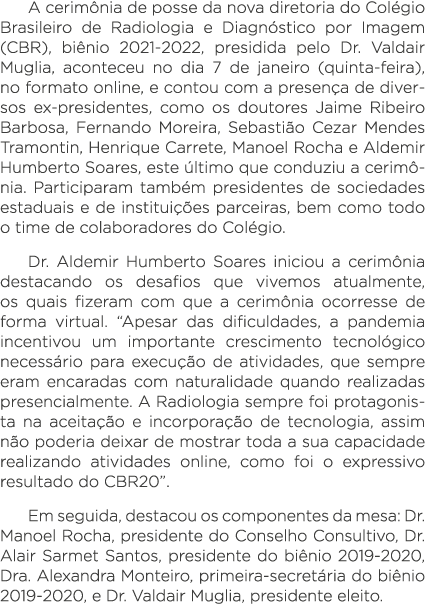 A cerimônia de posse da nova diretoria do Colégio Brasileiro de Radiologia e Diagnóstico por Imagem (CBR), biênio 2021-2022, presidida pelo Dr. Valdair Muglia, aconteceu no dia 7 de janeiro (quinta-feira), no formato online, e contou com a presença de diversos ex-presidentes, como os doutores Jaime Ribeiro Barbosa, Fernando Moreira, Sebastião Cezar Mendes Tramontin, Henrique Carrete, Manoel Rocha e Aldemir Humberto Soares, este último que conduziu a cerimônia. Participaram também presidentes de sociedades estaduais e de instituições parceiras, bem como todo o time de colaboradores do Colégio.

Dr. Aldemir Humberto Soares iniciou a cerimônia destacando os desafios que vivemos atualmente, os quais fizeram com que a cerimônia ocorresse de forma virtual. “Apesar das dificuldades, a pandemia incentivou um importante crescimento tecnológico necessário para execução de atividades, que sempre eram encaradas com naturalidade quando realizadas presencialmente. A Radiologia sempre foi protagonista na aceitação e incorporação de tecnologia, assim não poderia deixar de mostrar toda a sua capacidade realizando atividades online, como foi o expressivo resultado do CBR20”.

Em seguida, destacou os componentes da mesa: Dr. Manoel Rocha, presidente do Conselho Consultivo, Dr. Alair Sarmet Santos, presidente do biênio 2019-2020, Dra. Alexandra Monteiro, primeira-secretária do biênio 2019-2020, e Dr. Valdair Muglia, presidente eleito.